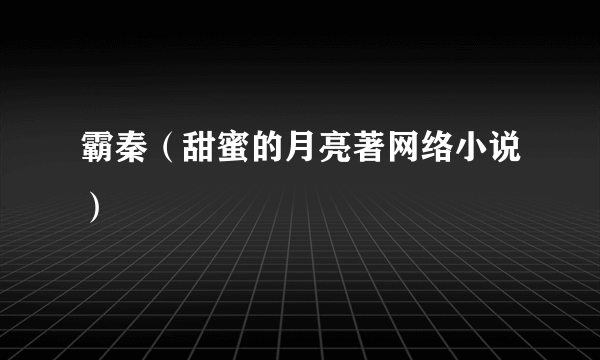 霸秦（甜蜜的月亮著网络小说）